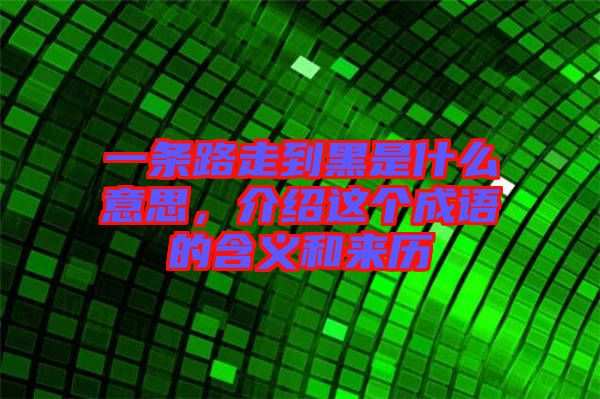 一条路走到黑是什么意思，介绍这个成语的含义和来历